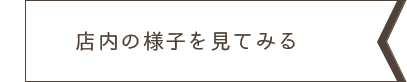 店内の様子を見てみる